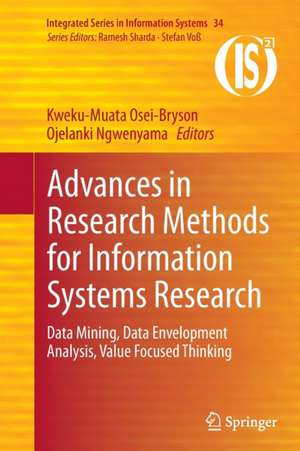 Integrated Series in Information Systems 34
Series Editors: Ramesh Sharda · Stefan Voß

(IS)$^2$

Kweku-Muata Osei-Bryson
Ojelanki Ngwenyama Editors

Advances in Research Methods for Information Systems Research

Data Mining, Data Envelopment Analysis, Value Focused Thinking

Springer